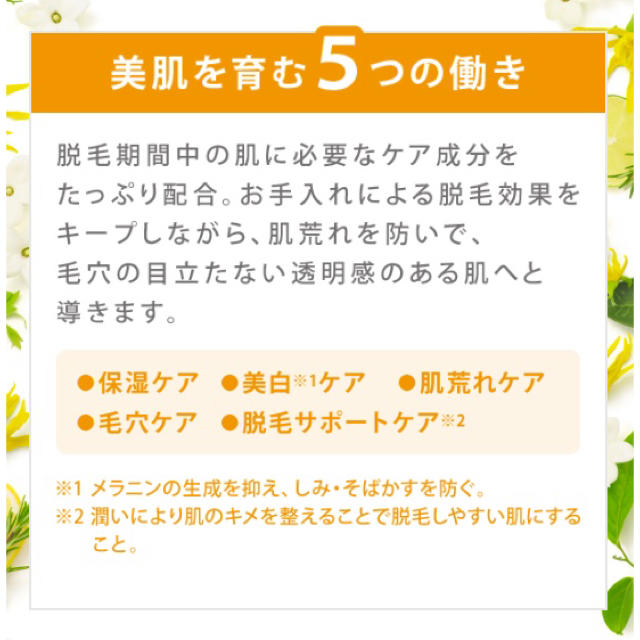 美肌を育む5つの働き

脱毛期間中の肌に必要なケア成分をたっぷり配合。お手入れによる脱毛効果をキープしながら、肌荒れを防いで、毛穴の目立たない透明感のある肌へと導きます。

●保湿ケア ●美白※1ケア ●肌荒れケア
●毛穴ケア ●脱毛サポートケア※2

※1 メラニンの生成を抑え、しみ・そばかすを防ぐ。
※2 潤いにより肌のキメを整えることで脱毛しやすい肌にすること。